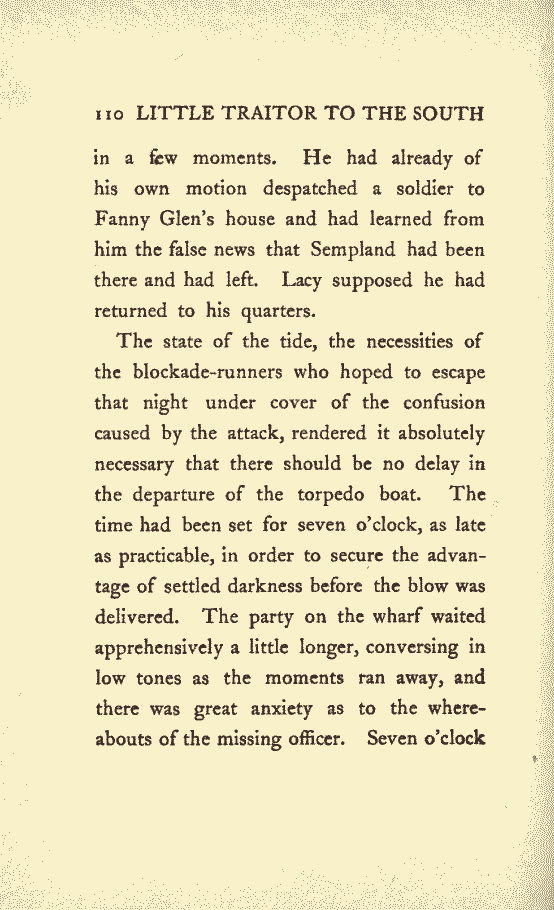 110 LITTLE TRAITOR TO THE SOUTH

in a few moments. He had already of his own motion despatched a soldier to Fanny Glen's house and had learned from him the false news that Sempland had been there and had left. Lacy supposed he had returned to his quarters.

The state of the tide, the necessities of the blockade-runners who hoped to escape that night under cover of the confusion caused by the attack, rendered it absolutely necessary that there should be no delay in the departure of the torpedo boat. The time had been set for seven o'clock, as late as practicable, in order to secure the advantage of settled darkness before the blow was delivered. The party on the wharf waited apprehensively a little longer, conversing in low tones as the moments ran away, and there was great anxiety as to the whereabouts of the missing officer. Seven o'clock